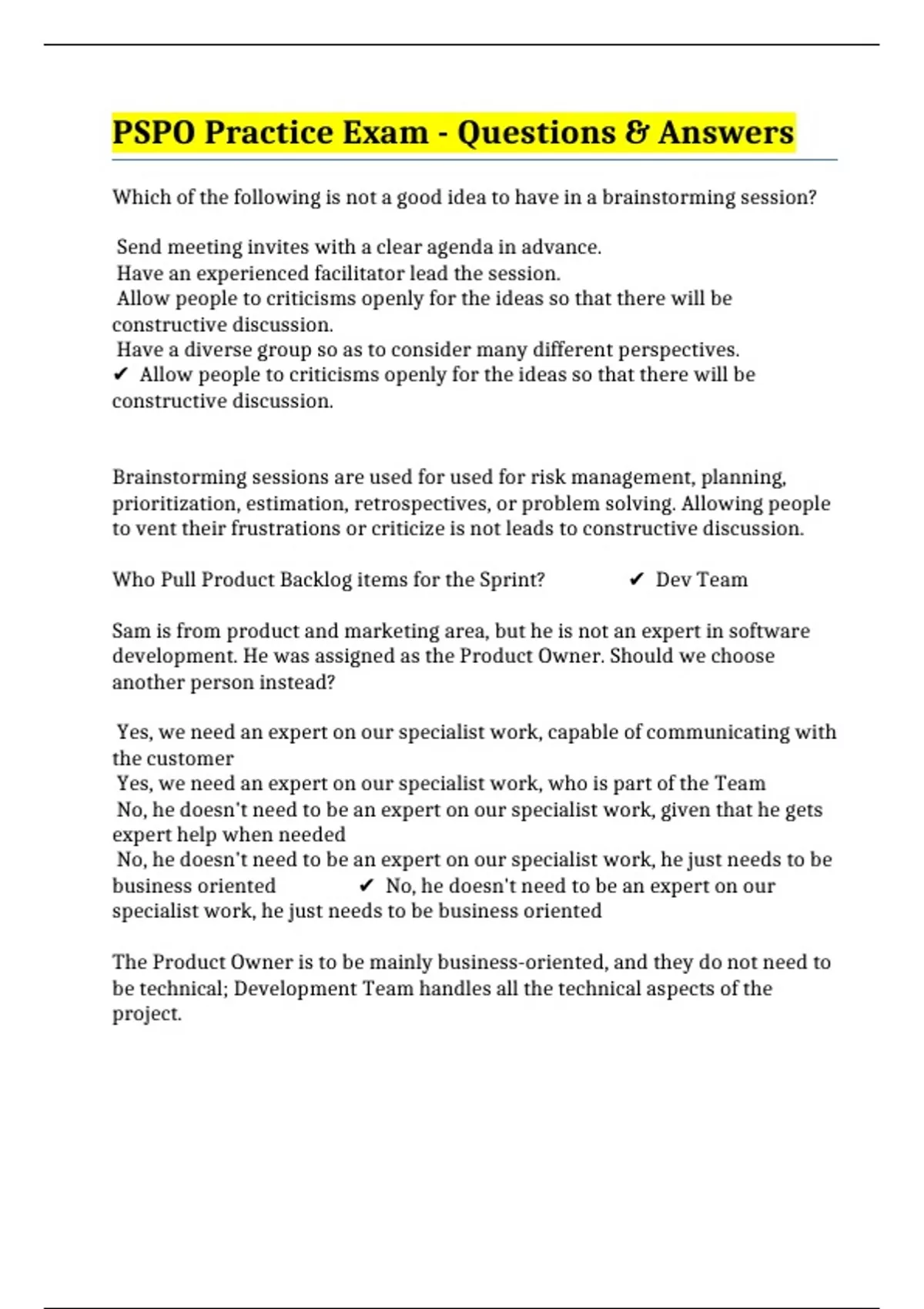 PSPO Practice Exam - Questions & Answers

Which of the following is not a good idea to have in a brainstorming session?

Send meeting invites with a clear agenda in advance.
Have an experienced facilitator lead the session.
Allow people to criticisms openly for the ideas so that there will be constructive discussion.
Have a diverse group so as to consider many different perspectives.
✔ Allow people to criticisms openly for the ideas so that there will be constructive discussion.

Brainstorming sessions are used for used for risk management, planning, prioritization, estimation, retrospectives, or problem solving. Allowing people to vent their frustrations or criticize is not leads to constructive discussion.

Who Pull Product Backlog items for the Sprint? ✔ Dev Team

Sam is from product and marketing area, but he is not an expert in software development. He was assigned as the Product Owner. Should we choose another person instead?

Yes, we need an expert on our specialist work, capable of communicating with the customer
Yes, we need an expert on our specialist work, who is part of the Team
No, he doesn't need to be an expert on our specialist work, given that he gets expert help when needed
No, he doesn't need to be an expert on our specialist work, he just needs to be business oriented ✔ No, he doesn't need to be an expert on our specialist work, he just needs to be business oriented

The Product Owner is to be mainly business-oriented, and they do not need to be technical; Development Team handles all the technical aspects of the project.